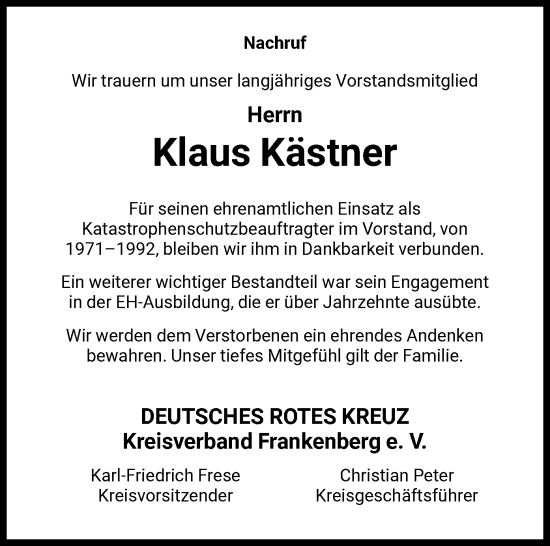 Nachruf

Wir trauern um unser langjähriges Vorstandsmitglied

Herrn

Klaus Kästner

Für seinen ehrenamtlichen Einsatz als Katastrophenschutzbeauftragter im Vorstand, von 1971–1992, bleiben wir ihm in Dankbarkeit verbunden.

Ein weiterer wichtiger Bestandteil war sein Engagement in der EH-Ausbildung, die er über Jahrzehnte ausübte.

Wir werden dem Verstorbenen ein ehrendes Andenken bewahren. Unser tiefes Mitgefühl gilt der Familie.

DEUTSCHES ROTES KREUZ
Kreisverband Frankenberg e. V.

Karl-Friedrich Frese
Kreisvorsitzender

Christian Peter
Kreisgeschäftsführer